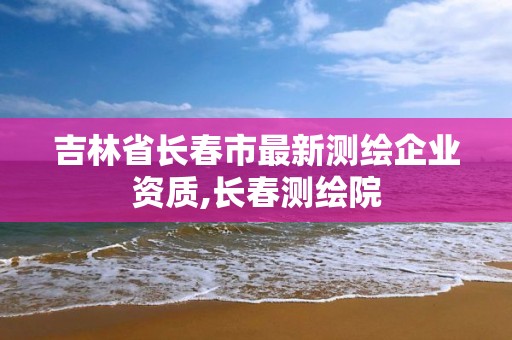 吉林省长春市最新测绘企业资质,长春测绘院